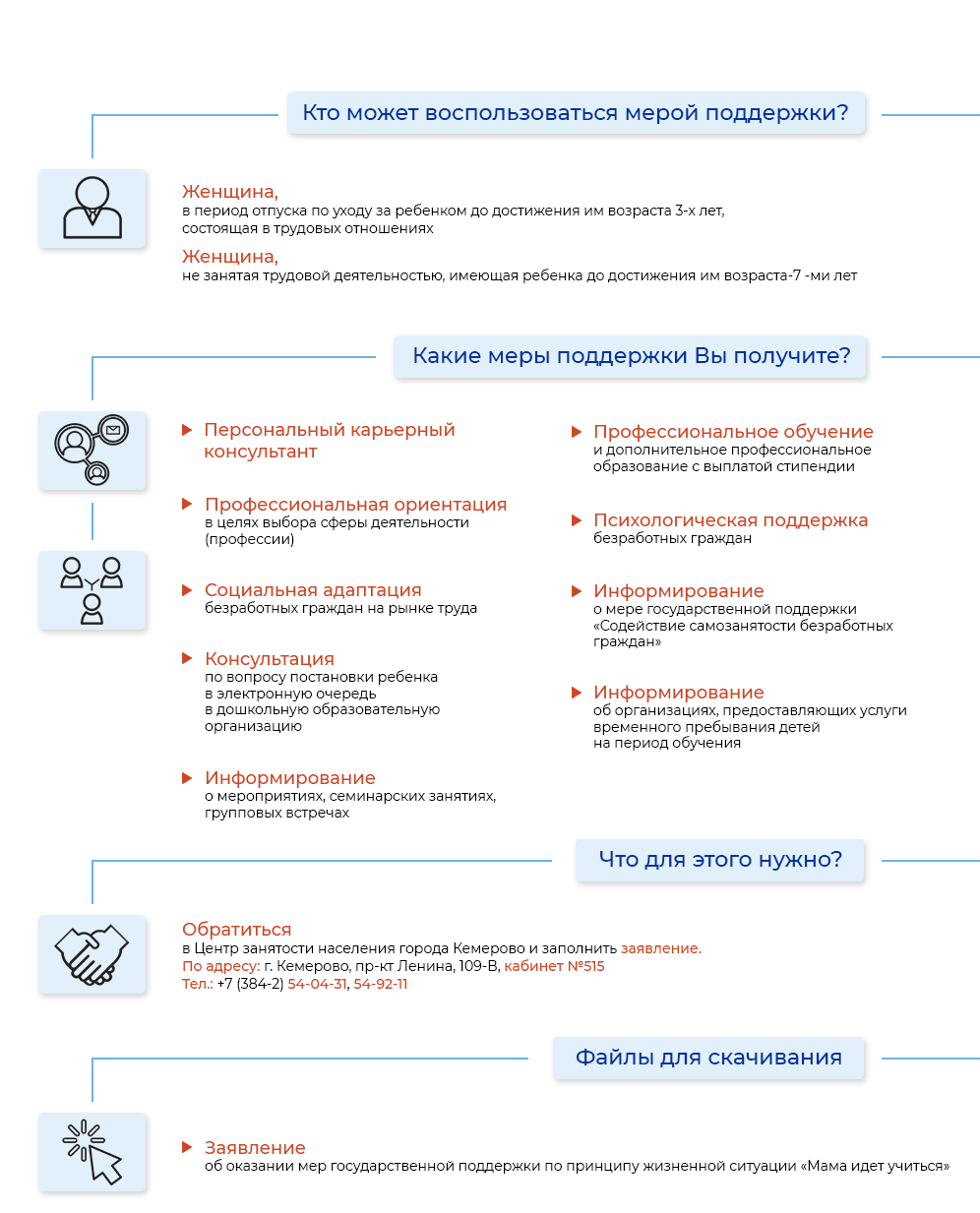 Кто может воспользоваться мерой поддержки?

Женщина,
в период отпуска по уходу за ребенком до достижения им возраста 3-х лет, состоящая в трудовых отношениях

Женщина,
не занятая трудовой деятельностью, имеющая ребенка до достижения им возраста-7 -ми лет

Какие меры поддержки Вы получите?

Персональный карьерный консультант

Профессиональная ориентация
в целях выбора сферы деятельности (профессии)

Социальная адаптация
безработных граждан на рынке труда

Консультация
по вопросу постановки ребенка в электронную очередь в дошкольную образовательную организацию

Информирование
о мероприятиях, семинарских занятиях, групповых встречах

Профессиональное обучение
и дополнительное профессиональное образование с выплатой стипендии

Психологическая поддержка
безработных граждан

Информирование
о мере государственной поддержки «Содействие самозанятости безработных граждан»

Информирование
об организациях, предоставляющих услуги временного пребывания детей на период обучения

Что для этого нужно?

Обратиться
в Центр занятости населения города Кемерово и заполнить заявление.
По адресу: г. Кемерово, пр-кт Ленина, 109-В, кабинет №515
Тел.: +7 (384-2) 54-04-31, 54-92-11

Файлы для скачивания

Заявление
об оказании мер государственной поддержки по принципу жизненной ситуации «Мама идет учиться»